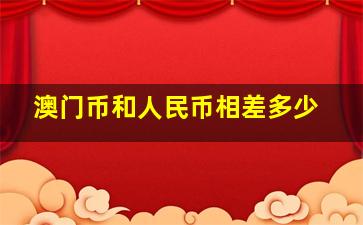 澳门币和人民币相差多少